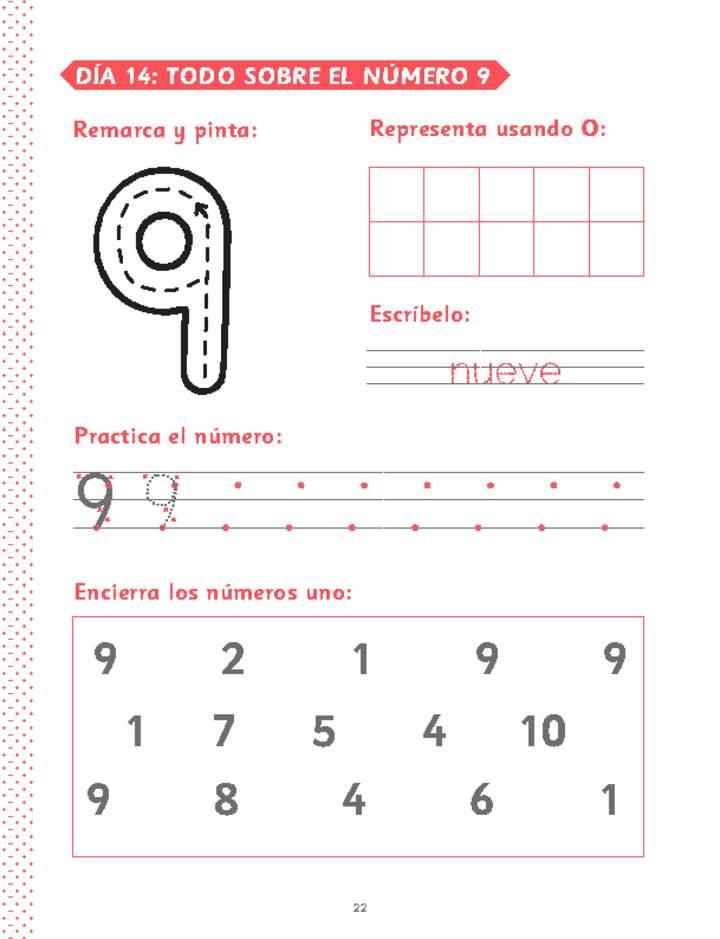 DÍA 14: TODO SOBRE EL NÚMERO 9

Remarca y pinta:

9

Representa usando O:

Escríbelo:

nueve

Practica el número:

9 9

Encierra los números uno:

9 2 1 9 9

1 7 5 4 10

9 8 4 6 1

22